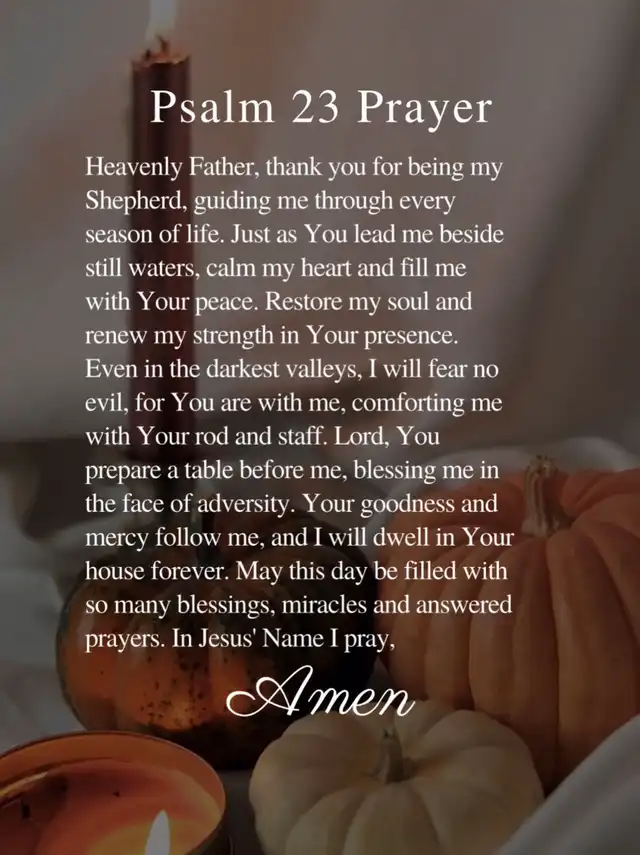 Psalm 23 Prayer

Heavenly Father, thank you for being my Shepherd, guiding me through every season of life. Just as You lead me beside still waters, calm my heart and fill me with Your peace. Restore my soul and renew my strength in Your presence. Even in the darkest valleys, I will fear no evil, for You are with me, comforting me with Your rod and staff. Lord, You prepare a table before me, blessing me in the face of adversity. Your goodness and mercy follow me, and I will dwell in Your house forever. May this day be filled with so many blessings, miracles and answered prayers. In Jesus' Name I pray,

Amen